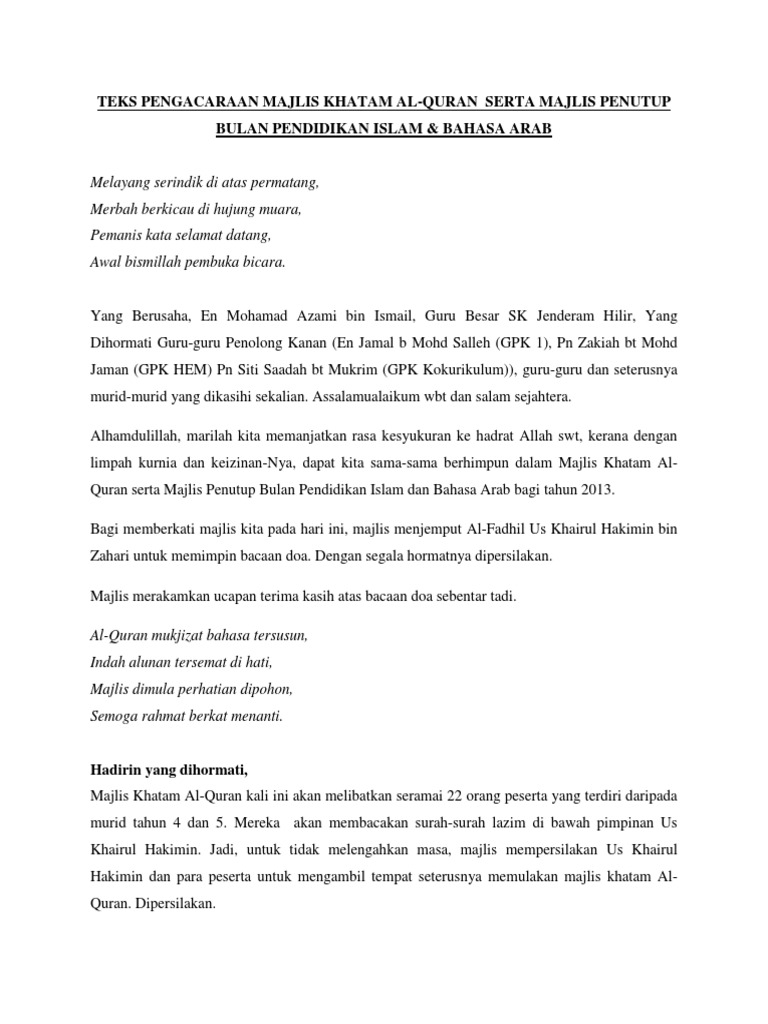 TEKS PENGACARAAN MAJLIS KHATAM AL-QURAN SERTA MAJLIS PENUTUP BULAN PENDIDIKAN ISLAM & BAHASA ARAB

Melayang serindik di atas permatang,
Merbah berkicau di hujung muara,
Pemanis kata selamat datang,
Awal bismillah pembuka bicara.

Yang Berusaha, En Mohamad Azami bin Ismail, Guru Besar SK Jenderam Hilir, Yang Dihormati Guru-guru Penolong Kanan (En Jamal b Mohd Salleh (GPK 1), Pn Zakiah bt Mohd Jaman (GPK HEM) Pn Siti Saadah bt Mukrim (GPK Kokurikulum)), guru-guru dan seterusnya murid-murid yang dikasihi sekalian. Assalamualaikum wbt dan salam sejahtera.

Alhamdulillah, marilah kita memanjatkan rasa kesyukuran ke hadrat Allah swt, kerana dengan limpah kurnia dan keizinan-Nya, dapat kita sama-sama berhimpun dalam Majlis Khatam Al-Quran serta Majlis Penutup Bulan Pendidikan Islam dan Bahasa Arab bagi tahun 2013.

Bagi memberkati majlis kita pada hari ini, majlis menjemput Al-Fadhil Us Khairul Hakimin bin Zahari untuk memimpin bacaan doa. Dengan segala hormatnya dipersilakan.

Majlis merakamkan ucapan terima kasih atas bacaan doa sebentar tadi.

Al-Quran mukjizat bahasa tersusun,
Indah alunan tersemat di hati,
Majlis dimula perhatian dipohon,
Semoga rahmat berkat menanti.

Hadirin yang dihormati,
Majlis Khatam Al-Quran kali ini akan melibatkan seramai 22 orang peserta yang terdiri daripada murid tahun 4 dan 5. Mereka akan membacakan surah-surah lazim di bawah pimpinan Us Khairul Hakimin. Jadi, untuk tidak melengahkan masa, majlis mempersilakan Us Khairul Hakimin dan para peserta untuk mengambil tempat seterusnya memulakan majlis khatam Al-Quran. Dipersilakan.